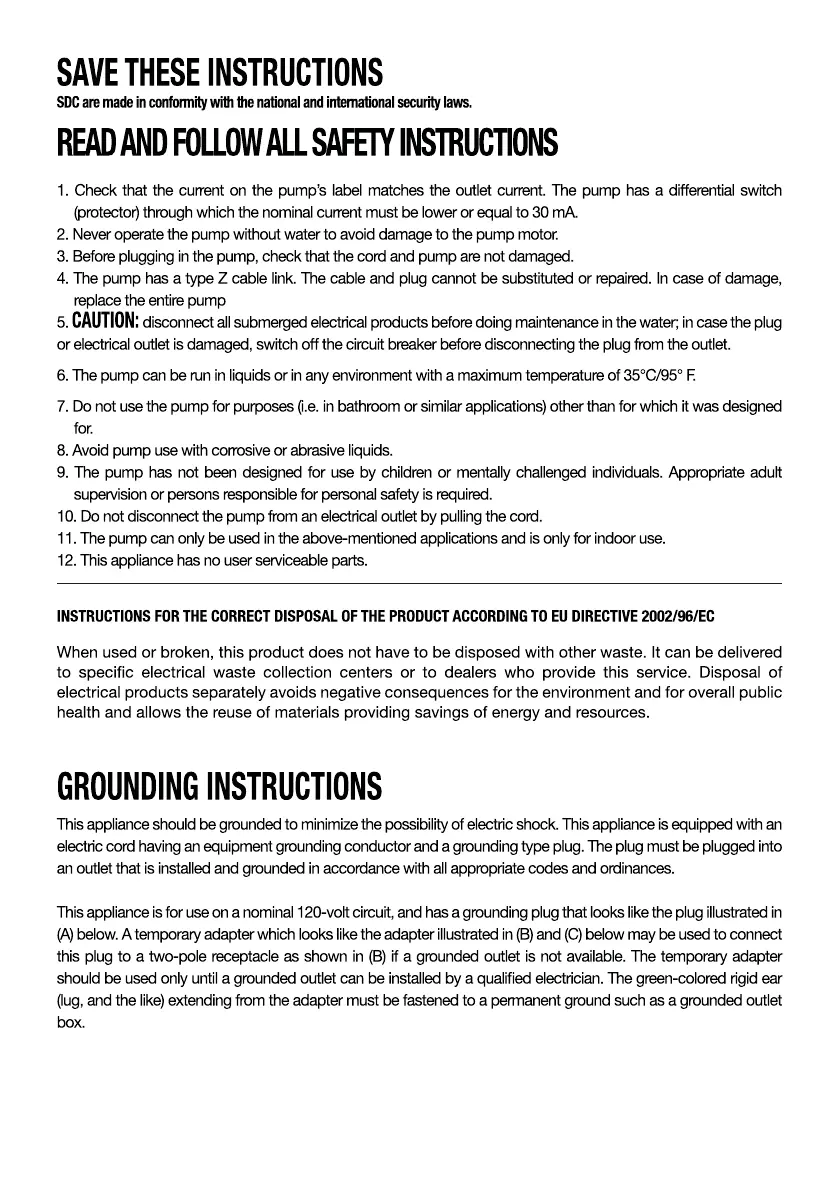 SAVE THESE INSTRUCTIONS
SDC are made in conformity with the national and international security laws.

READ AND FOLLOW ALL SAFETY INSTRUCTIONS

1. Check that the current on the pump's label matches the outlet current. The pump has a differential switch (protector) through which the nominal current must be lower or equal to 30 mA.
2. Never operate the pump without water to avoid damage to the pump motor.
3. Before plugging in the pump, check that the cord and pump are not damaged.
4. The pump has a type Z cable link. The cable and plug cannot be substituted or repaired. In case of damage, replace the entire pump
5. CAUTION: disconnect all submerged electrical products before doing maintenance in the water; in case the plug or electrical outlet is damaged, switch off the circuit breaker before disconnecting the plug from the outlet.
6. The pump can be run in liquids or in any environment with a maximum temperature of 35°C/95° F.
7. Do not use the pump for purposes (i.e. in bathroom or similar applications) other than for which it was designed for.
8. Avoid pump use with corrosive or abrasive liquids.
9. The pump has not been designed for use by children or mentally challenged individuals. Appropriate adult supervision or persons responsible for personal safety is required.
10. Do not disconnect the pump from an electrical outlet by pulling the cord.
11. The pump can only be used in the above-mentioned applications and is only for indoor use.
12. This appliance has no user serviceable parts.

INSTRUCTIONS FOR THE CORRECT DISPOSAL OF THE PRODUCT ACCORDING TO EU DIRECTIVE 2002/96/EC

When used or broken, this product does not have to be disposed with other waste. It can be delivered to specific electrical waste collection centers or to dealers who provide this service. Disposal of electrical products separately avoids negative consequences for the environment and for overall public health and allows the reuse of materials providing savings of energy and resources.

GROUNDING INSTRUCTIONS

This appliance should be grounded to minimize the possibility of electric shock. This appliance is equipped with an electric cord having an equipment grounding conductor and a grounding type plug. The plug must be plugged into an outlet that is installed and grounded in accordance with all appropriate codes and ordinances.

This appliance is for use on a nominal 120-volt circuit, and has a grounding plug that looks like the plug illustrated in (A) below. A temporary adapter which looks like the adapter illustrated in (B) and (C) below may be used to connect this plug to a two-pole receptacle as shown in (B) if a grounded outlet is not available. The temporary adapter should be used only until a grounded outlet can be installed by a qualified electrician. The green-colored rigid ear (lug, and the like) extending from the adapter must be fastened to a permanent ground such as a grounded outlet box.